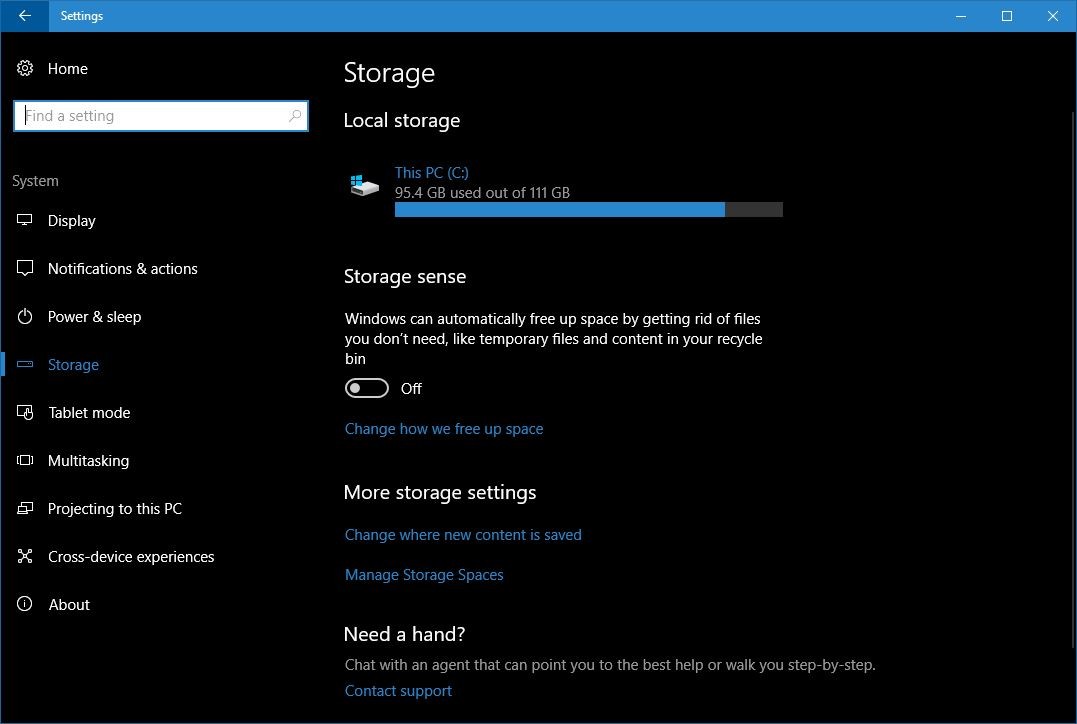 Settings

Home

Find a setting

System

Display

Notifications & actions

Power & sleep

Storage

Tablet mode

Multitasking

Projecting to this PC

Cross-device experiences

About

Storage

Local storage

This PC (C:)
95.4 GB used out of 111 GB

Storage sense

Windows can automatically free up space by getting rid of files you don't need, like temporary files and content in your recycle bin

Off

Change how we free up space

More storage settings

Change where new content is saved

Manage Storage Spaces

Need a hand?

Chat with an agent that can point you to the best help or walk you step-by-step.

Contact support